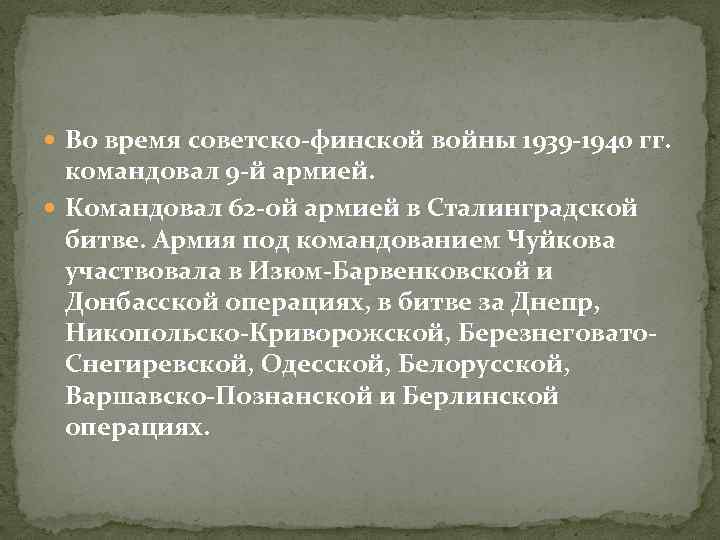 Во время советско-финской войны 1939-1940 гг. командовал 9-й армией.

Командовал 62-ой армией в Сталинградской битве. Армия под командованием Чуйкова участвовала в Изюм-Барвенковской и Донбасской операциях, в битве за Днепр, Никопольско-Криворожской, Березнеговато-Снегиревской, Одесской, Белорусской, Варшавско-Познанской и Берлинской операциях.